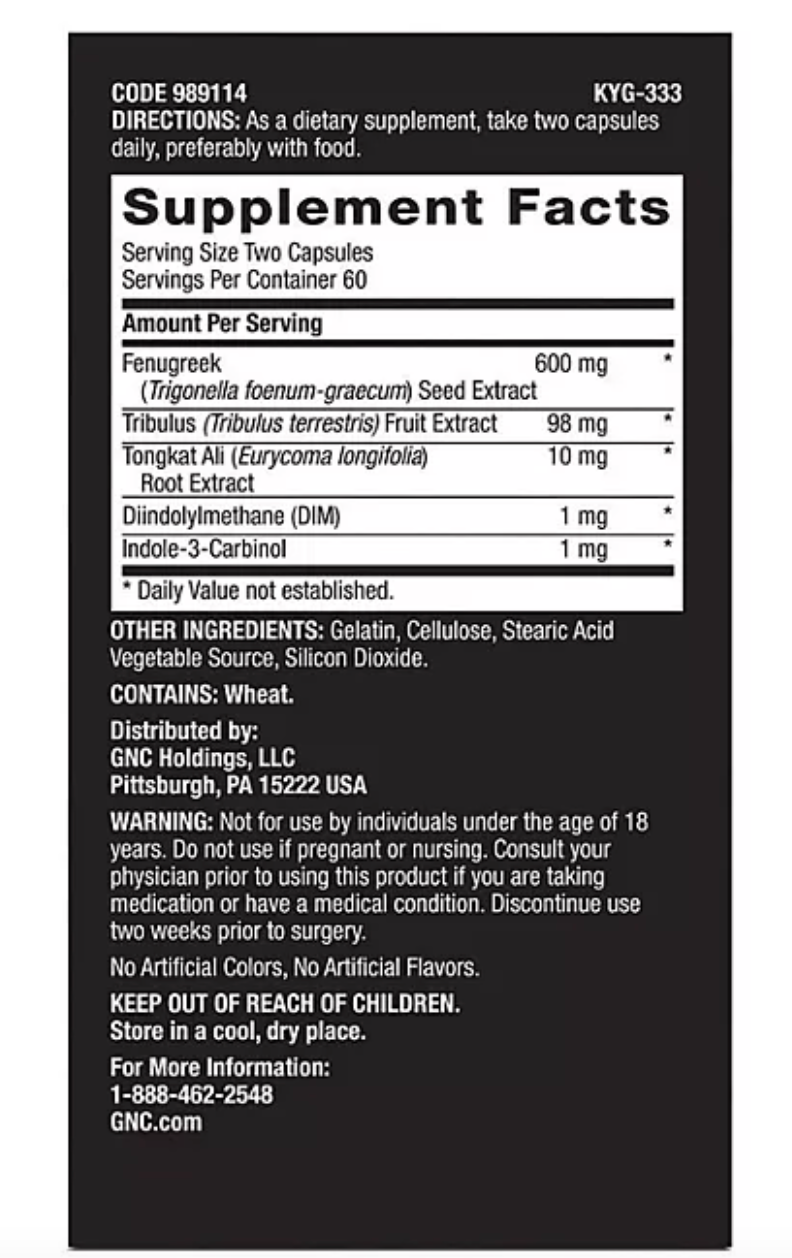 CODE 989114 KYG-333
DIRECTIONS: As a dietary supplement, take two capsules daily, preferably with food.

Supplement Facts
Serving Size Two Capsules
Servings Per Container 60

| Amount Per Serving | | |
|---|---|---|
| Fenugreek (Trigonella foenum-graecum) Seed Extract | 600 mg | * |
| Tribulus (Tribulus terrestris) Fruit Extract | 98 mg | * |
| Tongkat Ali (Eurycoma longifolia) Root Extract | 10 mg | * |
| Diindolylmethane (DIM) | 1 mg | * |
| Indole-3-Carbinol | 1 mg | * |

* Daily Value not established.

OTHER INGREDIENTS: Gelatin, Cellulose, Stearic Acid Vegetable Source, Silicon Dioxide.

CONTAINS: Wheat.

Distributed by:
GNC Holdings, LLC
Pittsburgh, PA 15222 USA

WARNING: Not for use by individuals under the age of 18 years. Do not use if pregnant or nursing. Consult your physician prior to using this product if you are taking medication or have a medical condition. Discontinue use two weeks prior to surgery.

No Artificial Colors, No Artificial Flavors.

KEEP OUT OF REACH OF CHILDREN.
Store in a cool, dry place.

For More Information:
1-888-462-2548
GNC.com